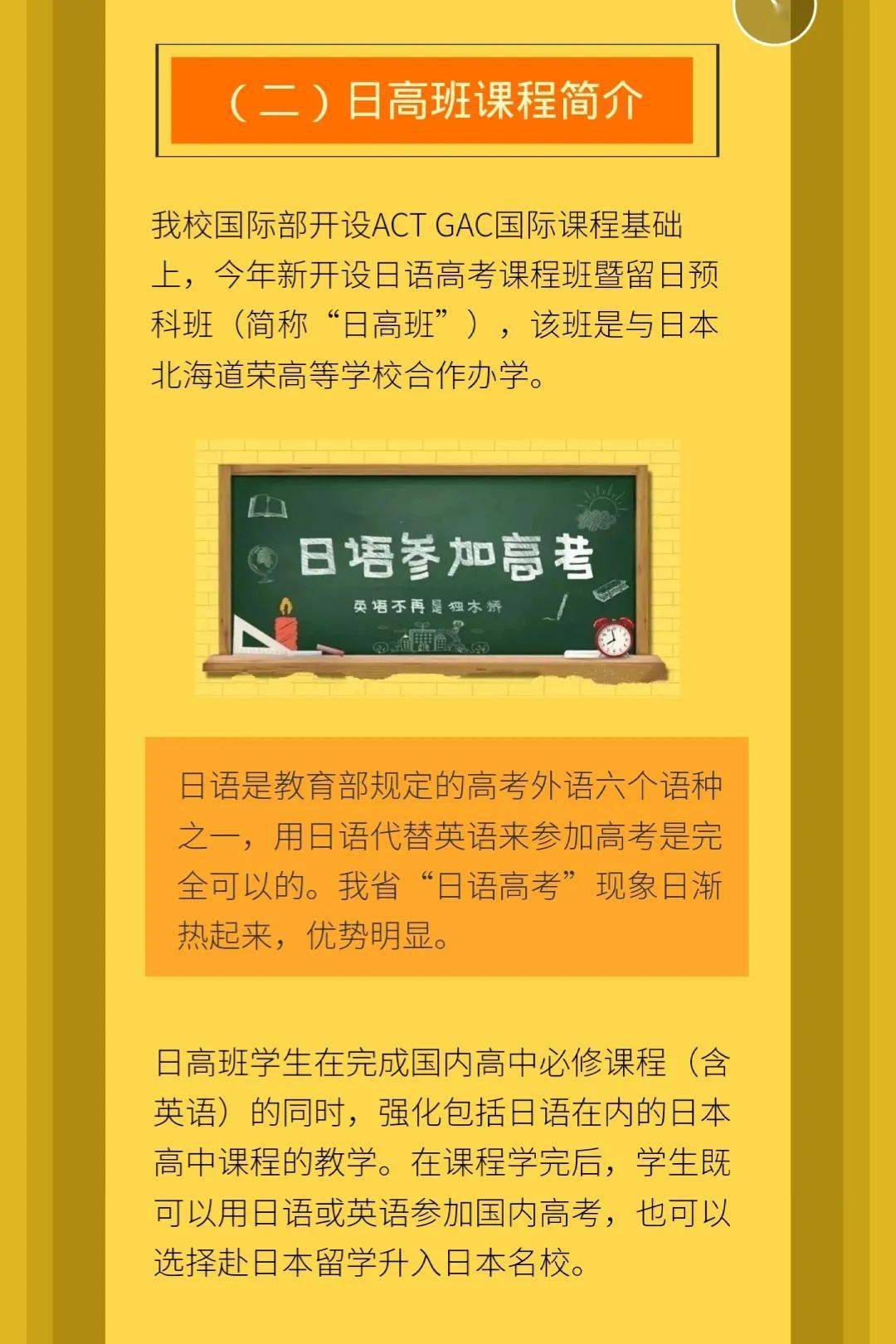 （二）日高班课程简介

我校国际部开设ACT GAC国际课程基础上，今年新开设日语高考课程班暨留日预科班（简称“日高班”），该班是与日本北海道荣高等学校合作办学。

日语参加高考

英语不再是独木桥

日语是教育部规定的高考外语六个语种之一，用日语代替英语来参加高考是完全可以的。我省“日语高考”现象日渐热起来，优势明显。

日高班学生在完成国内高中必修课程（含英语）的同时，强化包括日语在内的日本高中课程的教学。在课程学完后，学生既可以用日语或英语参加国内高考，也可以选择赴日本留学升入日本名校。